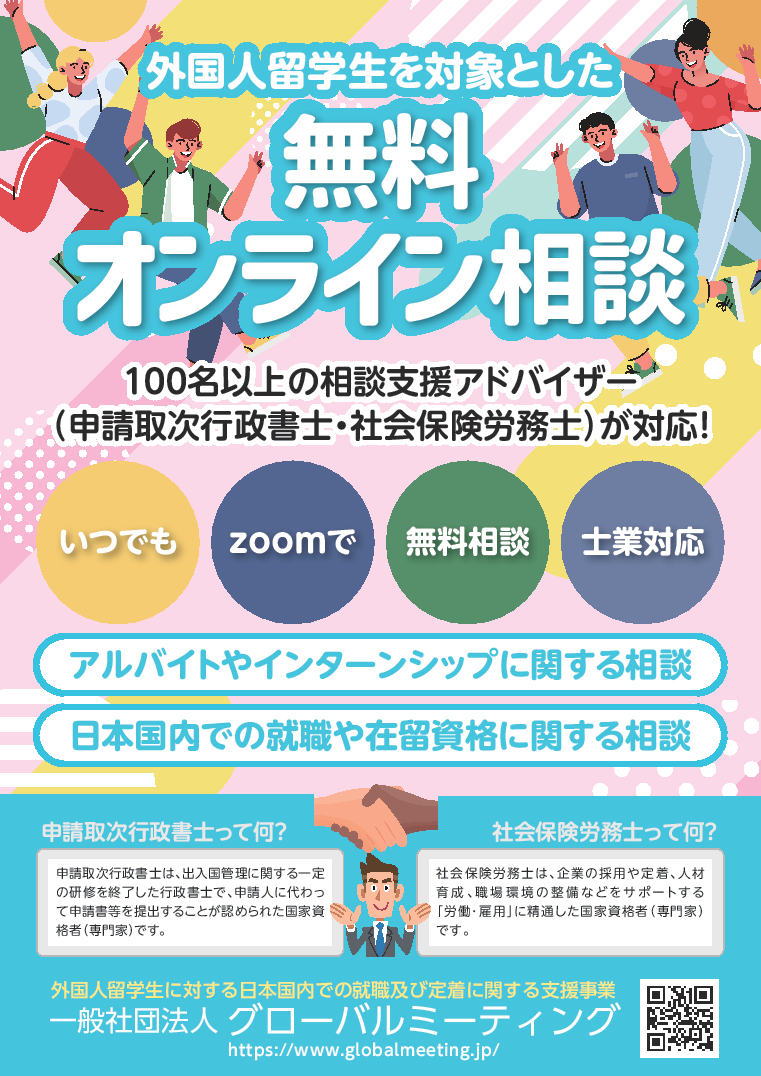 外国人留学生を対象とした
無料
オンライン相談

100名以上の相談支援アドバイザー
(申請取次行政書士・社会保険労務士)が対応!

いつでも

zoomで

無料相談

士業対応

アルバイトやインターンシップに関する相談

日本国内での就職や在留資格に関する相談

申請取次行政書士って何?

申請取次行政書士は、出入国管理に関する一定の研修を終了した行政書士で、申請人に代わって申請書等を提出することが認められた国家資格者(専門家)です。

社会保険労務士って何?

社会保険労務士は、企業の採用や定着、人材育成、職場環境の整備などをサポートする「労働・雇用」に精通した国家資格者(専門家)です。

外国人留学生に対する日本国内での就職及び定着に関する支援事業
一般社団法人 グローバルミーティング
https://www.globalmeeting.jp/